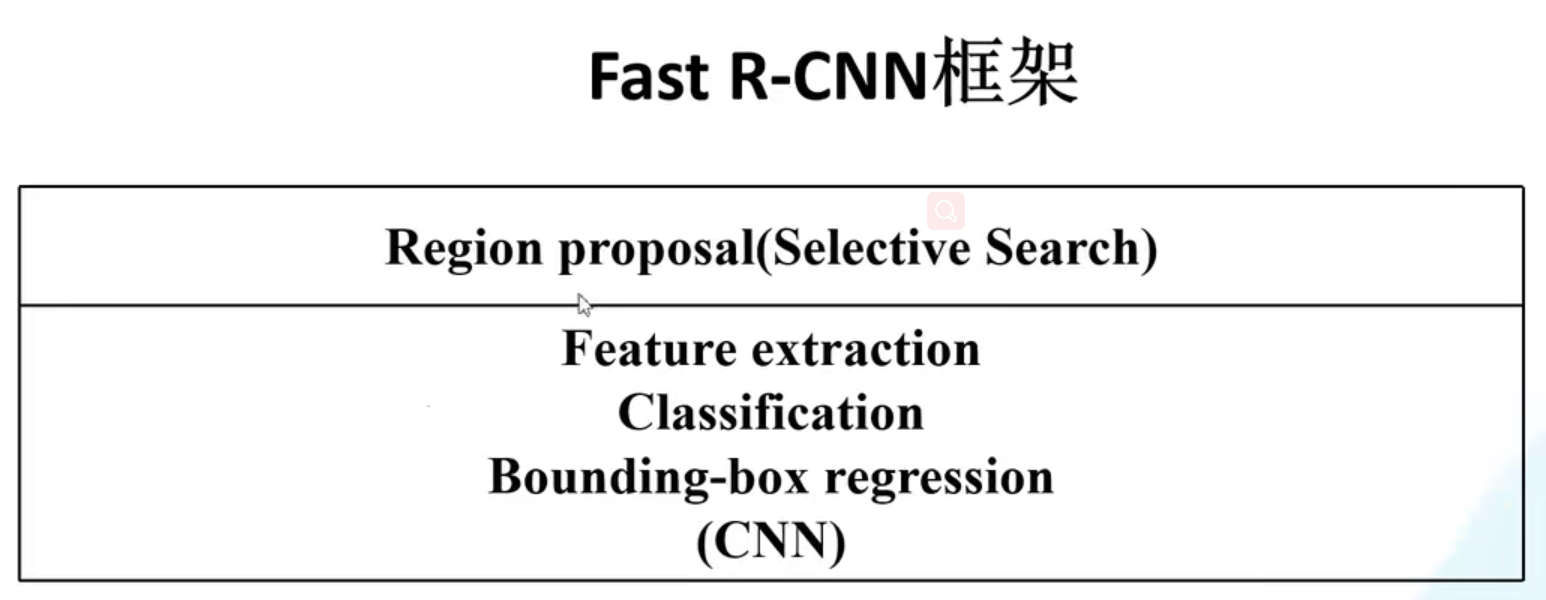 Fast R-CNN框架

Region proposal(Selective Search)

Feature extraction
Classification
Bounding-box regression
(CNN)